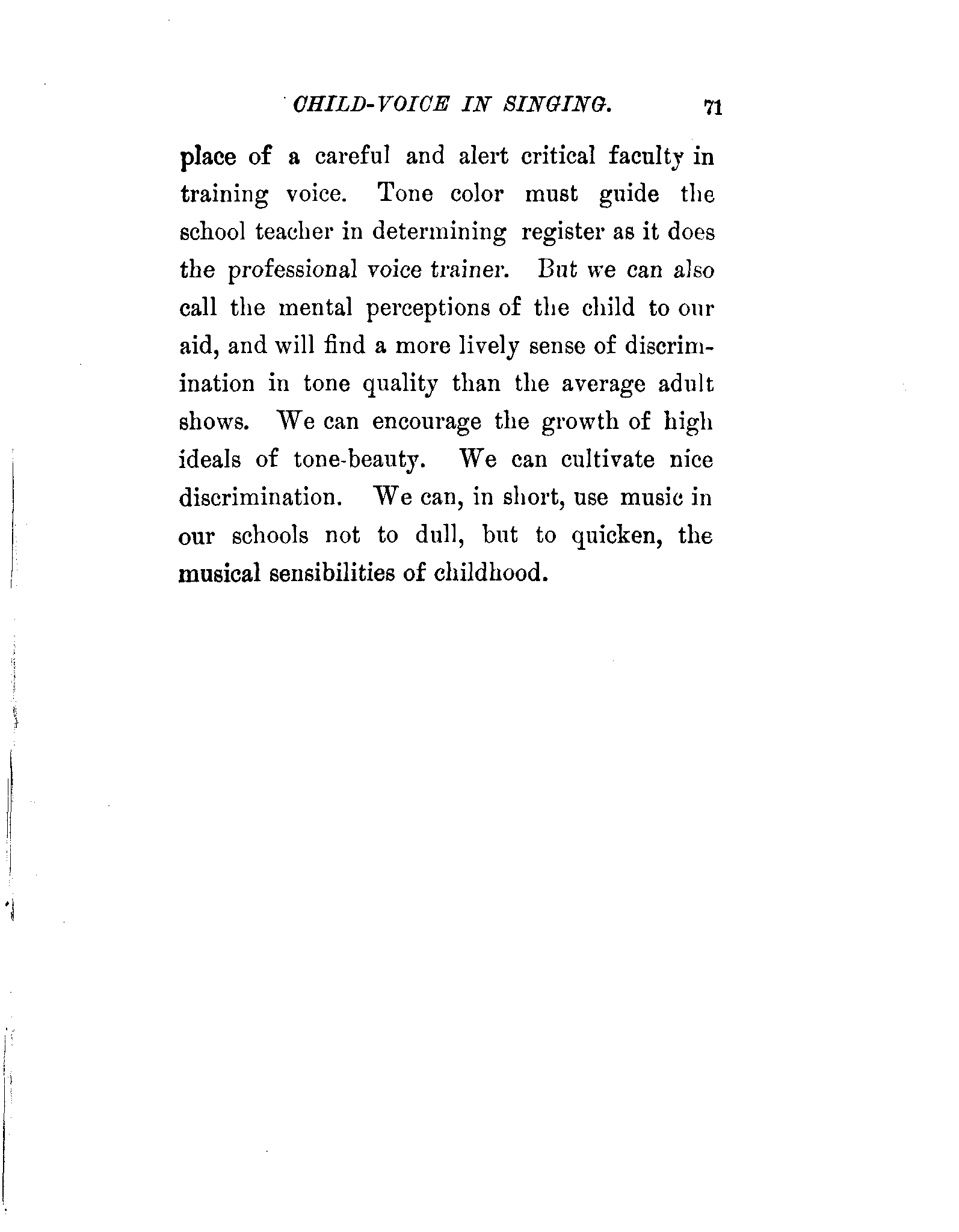 CHILD-VOICE IN SINGING. 71

place of a careful and alert critical faculty in training voice. Tone color must guide the school teacher in determining register as it does the professional voice trainer. But we can also call the mental perceptions of the child to our aid, and will find a more lively sense of discrimination in tone quality than the average adult shows. We can encourage the growth of high ideals of tone-beauty. We can cultivate nice discrimination. We can, in short, use music in our schools not to dull, but to quicken, the musical sensibilities of childhood.